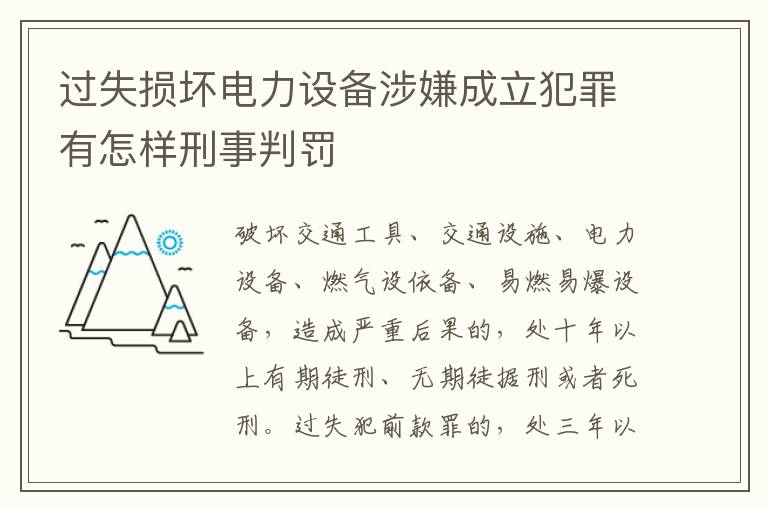 过失损坏电力设备涉嫌成立犯罪有怎样刑事判罚

破坏交通工具、交通设施、电力设备、燃气设依备、易燃易爆设备，造成严重后果的，处十年以上有期徒刑、无期徒据刑或者死刑。过失犯前款罪的，处三年以